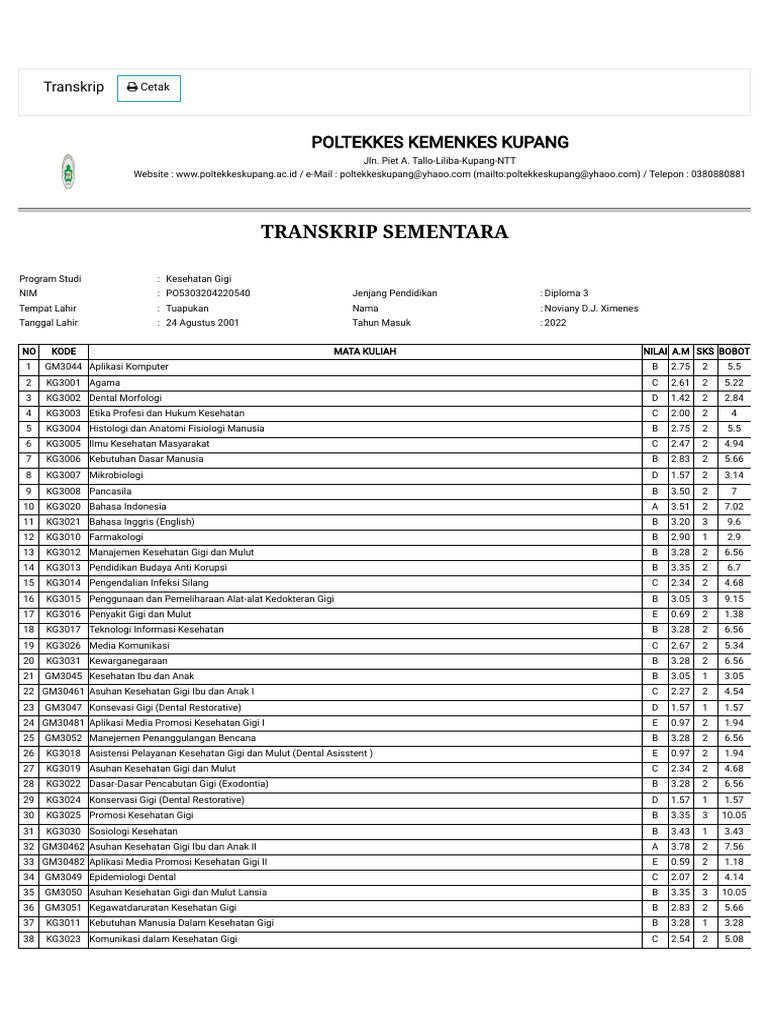 Transkrip Cetak

POLTEKKES KEMENKES KUPANG

Jln. Piet A. Tallo-Liliba-Kupang-NTT

Website : www.poltekkeskupang.ac.id / e-Mail : poltekkeskupang@yhaoo.com (mailto:poltekkeskupang@yhaoo.com) / Telepon : 0380880881

TRANSKRIP SEMENTARA

Program Studi : Kesehatan Gigi
NIM : PO5303204220540
Tempat Lahir : Tuapukan
Tanggal Lahir : 24 Agustus 2001

Jenjang Pendidikan : Diploma 3
Nama : Noviany D.J. Ximenes
Tahun Masuk : 2022

| NO | KODE | MATA KULIAH | NILAI | A.M | SKS | BOBOT |
|---|---|---|---|---|---|---|
| 1 | GM3044 | Aplikasi Komputer | B | 2.75 | 2 | 5.5 |
| 2 | KG3001 | Agama | C | 2.61 | 2 | 5.22 |
| 3 | KG3002 | Dental Morfologi | D | 1.42 | 2 | 2.84 |
| 4 | KG3003 | Etika Profesi dan Hukum Kesehatan | C | 2.00 | 2 | 4 |
| 5 | KG3004 | Histologi dan Anatomi Fisiologi Manusia | B | 2.75 | 2 | 5.5 |
| 6 | KG3005 | Ilmu Kesehatan Masyarakat | C | 2.47 | 2 | 4.94 |
| 7 | KG3006 | Kebutuhan Dasar Manusia | B | 2.83 | 2 | 5.66 |
| 8 | KG3007 | Mikrobiologi | D | 1.57 | 2 | 3.14 |
| 9 | KG3008 | Pancasila | B | 3.50 | 2 | 7 |
| 10 | KG3020 | Bahasa Indonesia | A | 3.51 | 2 | 7.02 |
| 11 | KG3021 | Bahasa Inggris (English) | B | 3.20 | 3 | 9.6 |
| 12 | KG3010 | Farmakologi | B | 2.90 | 1 | 2.9 |
| 13 | KG3012 | Manajemen Kesehatan Gigi dan Mulut | B | 3.28 | 2 | 6.56 |
| 14 | KG3013 | Pendidikan Budaya Anti Korupsi | B | 3.35 | 2 | 6.7 |
| 15 | KG3014 | Pengendalian Infeksi Silang | C | 2.34 | 2 | 4.68 |
| 16 | KG3015 | Penggunaan dan Pemeliharaan Alat-alat Kedokteran Gigi | B | 3.05 | 3 | 9.15 |
| 17 | KG3016 | Penyakit Gigi dan Mulut | E | 0.69 | 2 | 1.38 |
| 18 | KG3017 | Teknologi Informasi Kesehatan | B | 3.28 | 2 | 6.56 |
| 19 | KG3026 | Media Komunikasi | C | 2.67 | 2 | 5.34 |
| 20 | KG3031 | Kewarganegaraan | B | 3.28 | 2 | 6.56 |
| 21 | GM3045 | Kesehatan Ibu dan Anak | B | 3.05 | 1 | 3.05 |
| 22 | GM30461 | Asuhan Kesehatan Gigi Ibu dan Anak I | C | 2.27 | 2 | 4.54 |
| 23 | GM3047 | Konsevasi Gigi (Dental Restorative) | D | 1.57 | 1 | 1.57 |
| 24 | GM30481 | Aplikasi Media Promosi Kesehatan Gigi I | E | 0.97 | 2 | 1.94 |
| 25 | GM3052 | Manejemen Penanggulangan Bencana | B | 3.28 | 2 | 6.56 |
| 26 | KG3018 | Asistensi Pelayanan Kesehatan Gigi dan Mulut (Dental Asisstent ) | E | 0.97 | 2 | 1.94 |
| 27 | KG3019 | Asuhan Kesehatan Gigi dan Mulut | C | 2.34 | 2 | 4.68 |
| 28 | KG3022 | Dasar-Dasar Pencabutan Gigi (Exodontia) | B | 3.28 | 2 | 6.56 |
| 29 | KG3024 | Konservasi Gigi (Dental Restorative) | D | 1.57 | 1 | 1.57 |
| 30 | KG3025 | Promosi Kesehatan Gigi | B | 3.35 | 3 | 10.05 |
| 31 | KG3030 | Sosiologi Kesehatan | B | 3.43 | 1 | 3.43 |
| 32 | GM30462 | Asuhan Kesehatan Gigi Ibu dan Anak II | A | 3.78 | 2 | 7.56 |
| 33 | GM30482 | Aplikasi Media Promosi Kesehatan Gigi II | E | 0.59 | 2 | 1.18 |
| 34 | GM3049 | Epidemiologi Dental | C | 2.07 | 2 | 4.14 |
| 35 | GM3050 | Asuhan Kesehatan Gigi dan Mulut Lansia | B | 3.35 | 3 | 10.05 |
| 36 | GM3051 | Kegawatdaruratan Kesehatan Gigi | B | 2.83 | 2 | 5.66 |
| 37 | KG3011 | Kebutuhan Manusia Dalam Kesehatan Gigi | B | 3.28 | 1 | 3.28 |
| 38 | KG3023 | Komunikasi dalam Kesehatan Gigi | C | 2.54 | 2 | 5.08 |